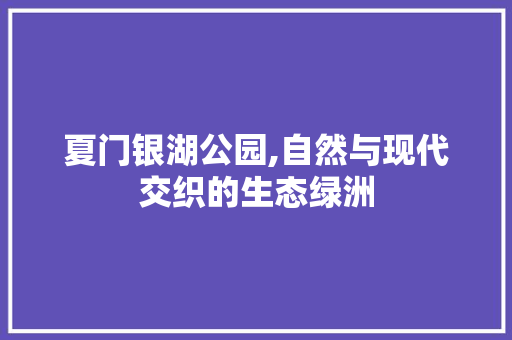 夏门银湖公园,自然与现代交织的生态绿洲